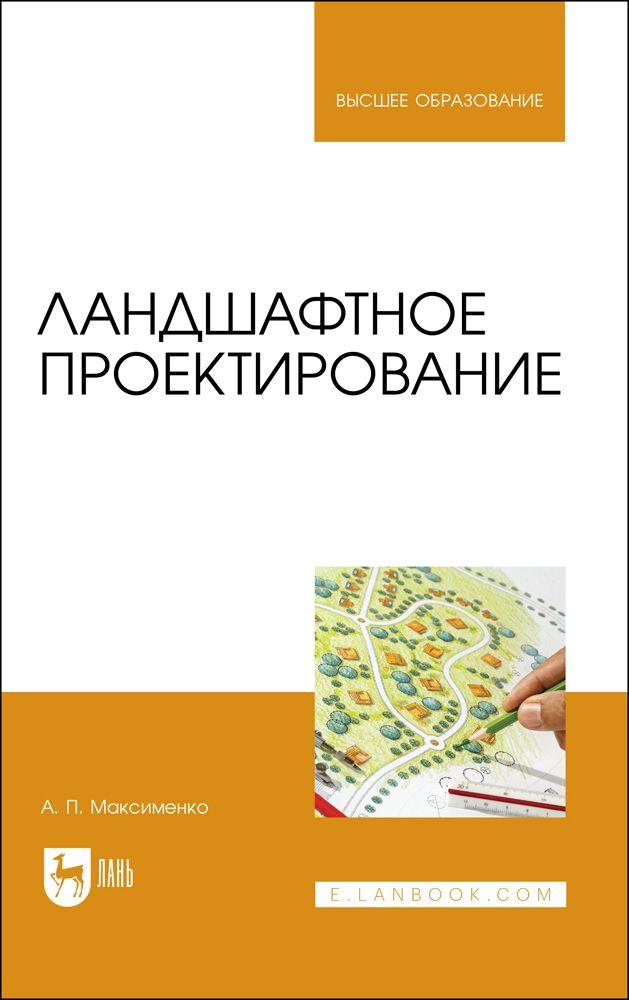 ВЫСШЕЕ ОБРАЗОВАНИЕ

ЛАНДШАФТНОЕ ПРОЕКТИРОВАНИЕ

А. П. Максименко

ЛАНЬ

E.LANBOOK.COM